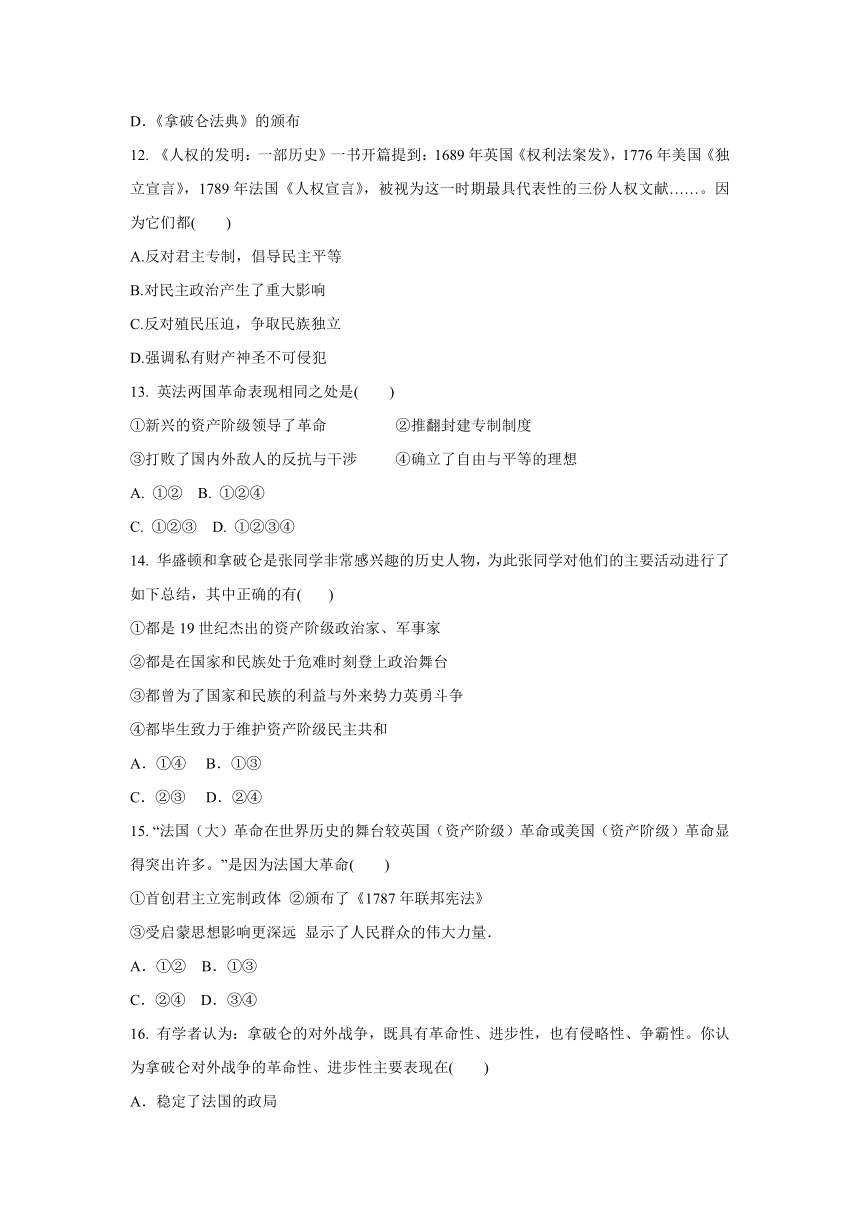 D.《拿破仑法典》的颁布

12. 《人权的发明：一部历史》一书开篇提到：1689 年英国《权利法案发》，1776 年美国《独立宣言》，1789 年法国《人权宣言》，被视为这一时期最具代表性的三份人权文献……。因为它们都(　　)

A.反对君主专制，倡导民主平等

B.对民主政治产生了重大影响

C.反对殖民压迫，争取民族独立

D.强调私有财产神圣不可侵犯

13. 英法两国革命表现相同之处是(　　)

①新兴的资产阶级领导了革命　　②推翻封建专制制度

③打败了国内外敌人的反抗与干涉　　④确立了自由与平等的理想

A. ①②　B. ①②④

C. ①②③　D. ①②③④

14. 华盛顿和拿破仑是张同学非常感兴趣的历史人物，为此张同学对他们的主要活动进行了如下总结，其中正确的有(　　)

①都是 19 世纪杰出的资产阶级政治家、军事家

②都是在国家和民族处于危难时刻登上政治舞台

③都曾为了国家和民族的利益与外来势力英勇斗争

④都毕生致力于维护资产阶级民主共和

A．①④　B．①③

C．②③　D．②④

15. “法国（大）革命在世界历史的舞台较英国（资产阶级）革命或美国（资产阶级）革命显得突出许多。”是因为法国大革命(　　)

①首创君主立宪制政体 ②颁布了《1787 年联邦宪法》

③受启蒙思想影响更深远 显示了人民群众的伟大力量.

A．①②　B．①③

C．②④　D．③④

16. 有学者认为：拿破仑的对外战争，既具有革命性、进步性，也有侵略性、争霸性。你认为拿破仑对外战争的革命性、进步性主要表现在(　　)

A．稳定了法国的政局